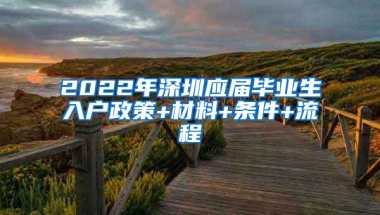 2022年深圳应届毕业生入户政策+材料+条件+流程